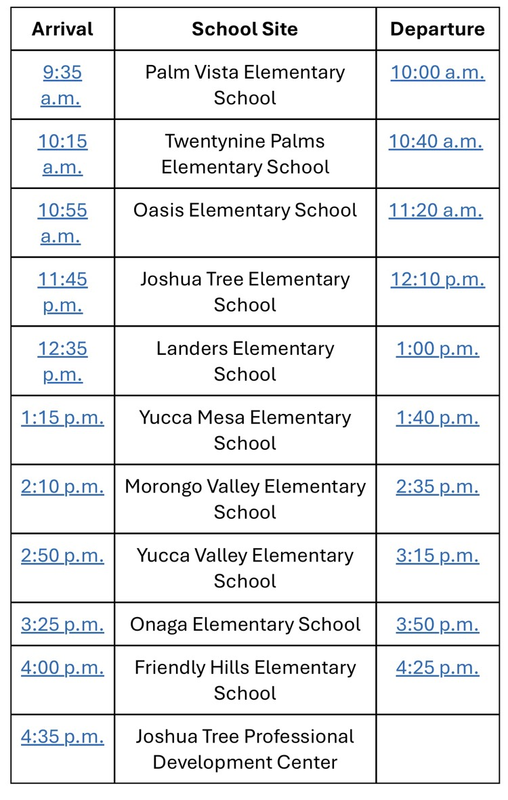 | Arrival | School Site | Departure |
|---|---|---|
| 9:35 a.m. | Palm Vista Elementary School | 10:00 a.m. |
| 10:15 a.m. | Twentynine Palms Elementary School | 10:40 a.m. |
| 10:55 a.m. | Oasis Elementary School | 11:20 a.m. |
| 11:45 p.m. | Joshua Tree Elementary School | 12:10 p.m. |
| 12:35 p.m. | Landers Elementary School | 1:00 p.m. |
| 1:15 p.m. | Yucca Mesa Elementary School | 1:40 p.m. |
| 2:10 p.m. | Morongo Valley Elementary School | 2:35 p.m. |
| 2:50 p.m. | Yucca Valley Elementary School | 3:15 p.m. |
| 3:25 p.m. | Onaga Elementary School | 3:50 p.m. |
| 4:00 p.m. | Friendly Hills Elementary School | 4:25 p.m. |
| 4:35 p.m. | Joshua Tree Professional Development Center | |